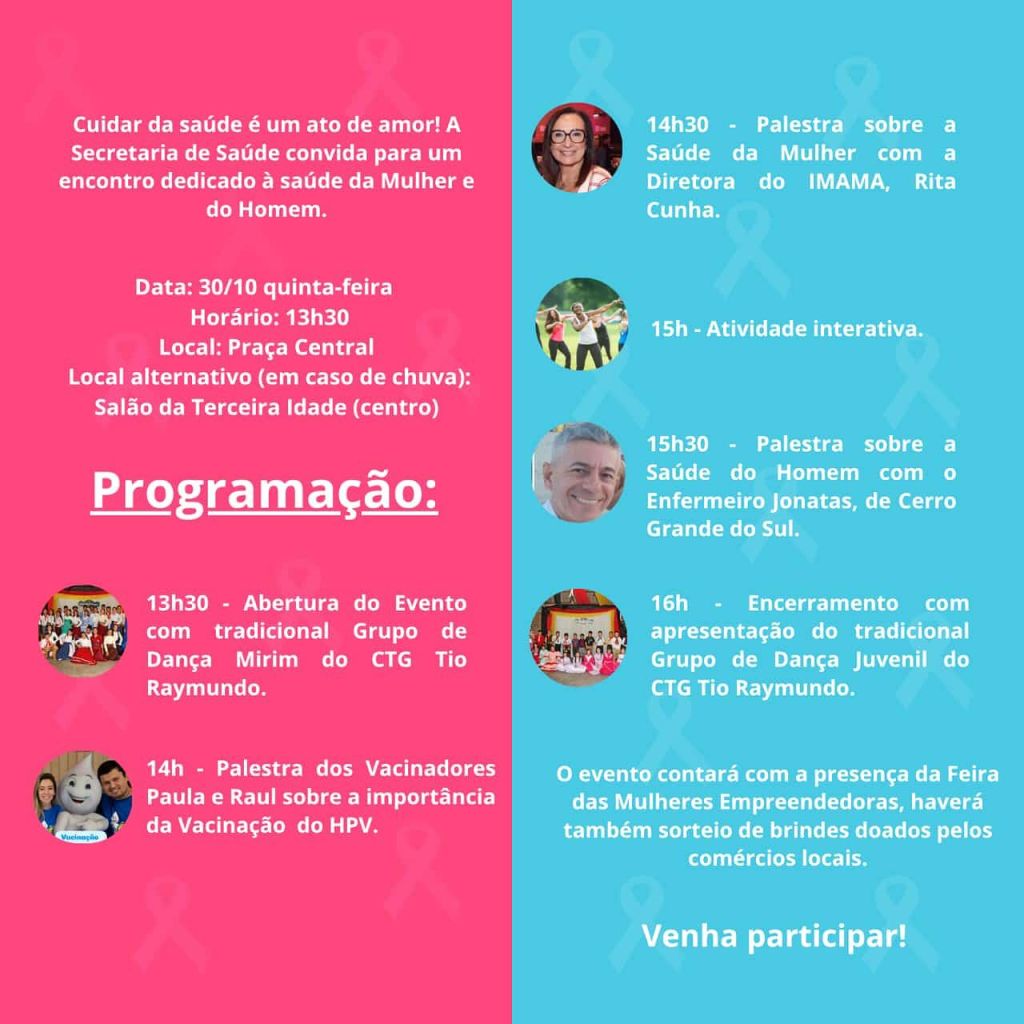 Cuidar da saúde é um ato de amor! A Secretaria de Saúde convida para um encontro dedicado à saúde da Mulher e do Homem.

Data: 30/10 quinta-feira
Horário: 13h30
Local: Praça Central
Local alternativo (em caso de chuva):
Salão da Terceira Idade (centro)

Programação:

13h30 - Abertura do Evento com tradicional Grupo de Dança Mirim do CTG Tio Raymundo.

Vacinação

14h - Palestra dos Vacinadores Paula e Raul sobre a importância da Vacinação do HPV.

14h30 - Palestra sobre a Saúde da Mulher com a Diretora do IMAMA, Rita Cunha.

15h - Atividade interativa.

15h30 - Palestra sobre a Saúde do Homem com o Enfermeiro Jonatas, de Cerro Grande do Sul.

16h - Encerramento com apresentação do tradicional Grupo de Dança Juvenil do CTG Tio Raymundo.

O evento contará com a presença da Feira das Mulheres Empreendedoras, haverá também sorteio de brindes doados pelos comércios locais.

Venha participar!